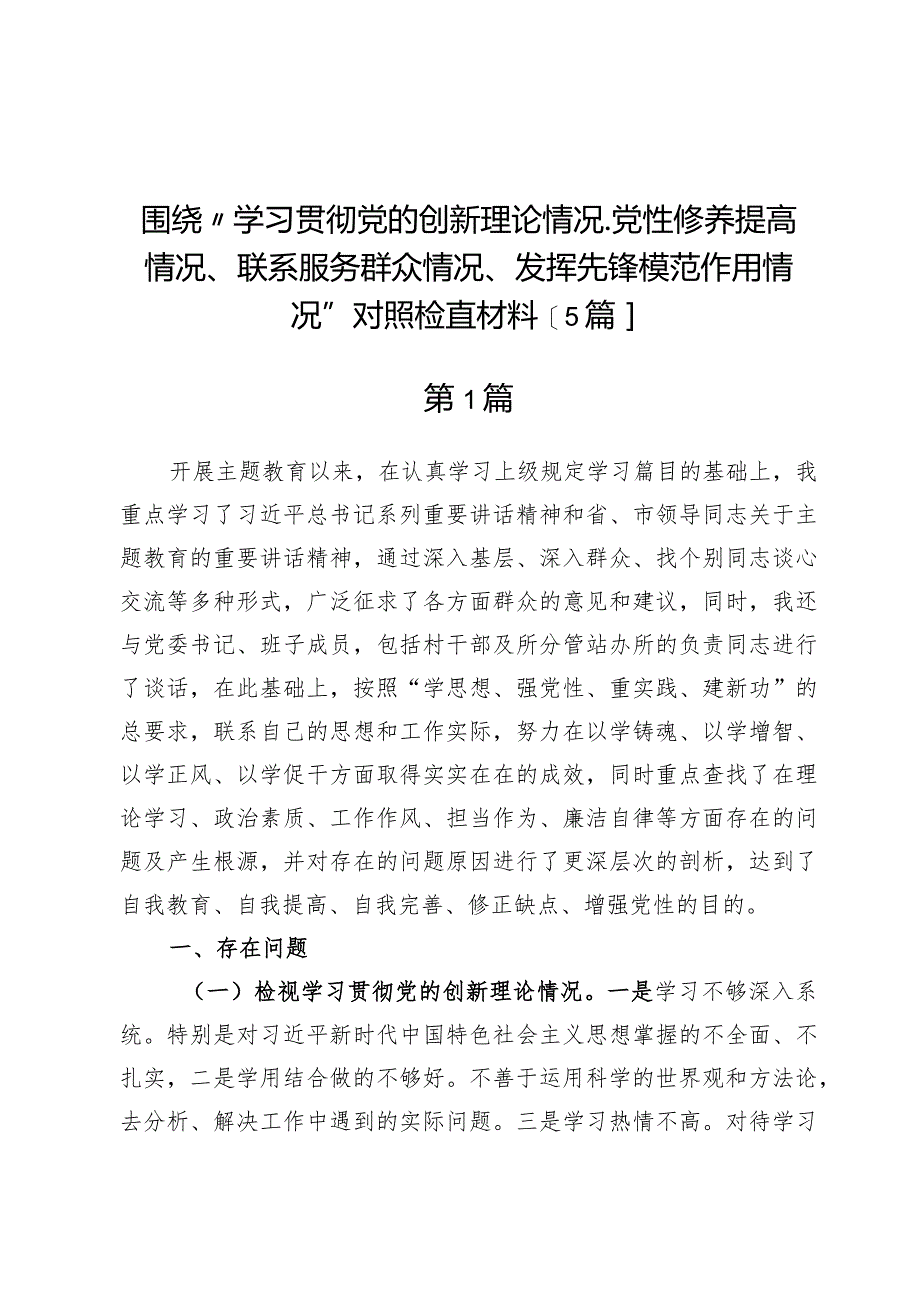 围绕〃学习贯彻党的创新理论情况.党性修养提高情况、联系服务群众情况、发挥先锋模范作用情况”对照检直材料〔5篇]

第1篇

开展主题教育以来，在认真学习上级规定学习篇目的基础上，我重点学习了习近平总书记系列重要讲话精神和省、市领导同志关于主题教育的重要讲话精神，通过深入基层、深入群众、找个别同志谈心交流等多种形式，广泛征求了各方面群众的意见和建议，同时，我还与党委书记、班子成员，包括村干部及所分管站办所的负责同志进行了谈话，在此基础上，按照“学思想、强党性、重实践、建新功”的总要求，联系自己的思想和工作实际，努力在以学铸魂、以学增智、以学正风、以学促干方面取得实实在在的成效，同时重点查找了在理论学习、政治素质、工作作风、担当作为、廉洁自律等方面存在的问题及产生根源，并对存在的问题原因进行了更深层次的剖析，达到了自我教育、自我提高、自我完善、修正缺点、增强党性的目的。

一、存在问题

（一）检视学习贯彻党的创新理论情况。一是学习不够深入系统。特别是对习近平新时代中国特色社会主义思想掌握的不全面、不扎实，二是学用结合做的不够好。不善于运用科学的世界观和方法论，去分析、解决工作中遇到的实际问题。三是学习热情不高。对待学习